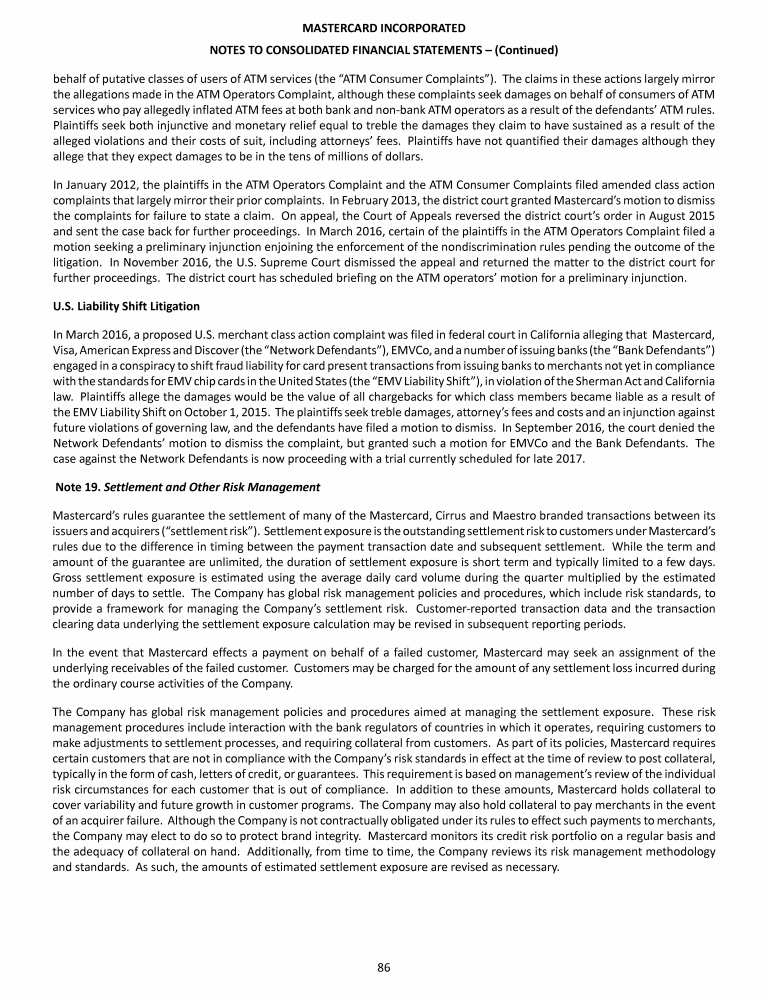 MASTERCARD INCORPORATED

NOTES TO CONSOLIDATED FINANCIAL STATEMENTS – (Continued)

behalf of putative classes of users of ATM services (the "ATM Consumer Complaints"). The claims in these actions largely mirror the allegations made in the ATM Operators Complaint, although these complaints seek damages on behalf of consumers of ATM services who pay allegedly inflated ATM fees at both bank and non-bank ATM operators as a result of the defendants' ATM rules. Plaintiffs seek both injunctive and monetary relief equal to treble the damages they claim to have sustained as a result of the alleged violations and their costs of suit, including attorneys' fees. Plaintiffs have not quantified their damages although they allege that they expect damages to be in the tens of millions of dollars.

In January 2012, the plaintiffs in the ATM Operators Complaint and the ATM Consumer Complaints filed amended class action complaints that largely mirror their prior complaints. In February 2013, the district court granted Mastercard's motion to dismiss the complaints for failure to state a claim. On appeal, the Court of Appeals reversed the district court's order in August 2015 and sent the case back for further proceedings. In March 2016, certain of the plaintiffs in the ATM Operators Complaint filed a motion seeking a preliminary injunction enjoining the enforcement of the nondiscrimination rules pending the outcome of the litigation. In November 2016, the U.S. Supreme Court dismissed the appeal and returned the matter to the district court for further proceedings. The district court has scheduled briefing on the ATM operators' motion for a preliminary injunction.

U.S. Liability Shift Litigation

In March 2016, a proposed U.S. merchant class action complaint was filed in federal court in California alleging that Mastercard, Visa, American Express and Discover (the "Network Defendants"), EMVCo, and a number of issuing banks (the "Bank Defendants") engaged in a conspiracy to shift fraud liability for card present transactions from issuing banks to merchants not yet in compliance with the standards for EMV chip cards in the United States (the "EMV Liability Shift"), in violation of the Sherman Act and California law. Plaintiffs allege the damages would be the value of all chargebacks for which class members became liable as a result of the EMV Liability Shift on October 1, 2015. The plaintiffs seek treble damages, attorney's fees and costs and an injunction against future violations of governing law, and the defendants have filed a motion to dismiss. In September 2016, the court denied the Network Defendants' motion to dismiss the complaint, but granted such a motion for EMVCo and the Bank Defendants. The case against the Network Defendants is now proceeding with a trial currently scheduled for late 2017.

Note 19. Settlement and Other Risk Management

Mastercard's rules guarantee the settlement of many of the Mastercard, Cirrus and Maestro branded transactions between its issuers and acquirers ("settlement risk"). Settlement exposure is the outstanding settlement risk to customers under Mastercard's rules due to the difference in timing between the payment transaction date and subsequent settlement. While the term and amount of the guarantee are unlimited, the duration of settlement exposure is short term and typically limited to a few days. Gross settlement exposure is estimated using the average daily card volume during the quarter multiplied by the estimated number of days to settle. The Company has global risk management policies and procedures, which include risk standards, to provide a framework for managing the Company's settlement risk. Customer-reported transaction data and the transaction clearing data underlying the settlement exposure calculation may be revised in subsequent reporting periods.

In the event that Mastercard effects a payment on behalf of a failed customer, Mastercard may seek an assignment of the underlying receivables of the failed customer. Customers may be charged for the amount of any settlement loss incurred during the ordinary course activities of the Company.

The Company has global risk management policies and procedures aimed at managing the settlement exposure. These risk management procedures include interaction with the bank regulators of countries in which it operates, requiring customers to make adjustments to settlement processes, and requiring collateral from customers. As part of its policies, Mastercard requires certain customers that are not in compliance with the Company's risk standards in effect at the time of review to post collateral, typically in the form of cash, letters of credit, or guarantees. This requirement is based on management's review of the individual risk circumstances for each customer that is out of compliance. In addition to these amounts, Mastercard holds collateral to cover variability and future growth in customer programs. The Company may also hold collateral to pay merchants in the event of an acquirer failure. Although the Company is not contractually obligated under its rules to effect such payments to merchants, the Company may elect to do so to protect brand integrity. Mastercard monitors its credit risk portfolio on a regular basis and the adequacy of collateral on hand. Additionally, from time to time, the Company reviews its risk management methodology and standards. As such, the amounts of estimated settlement exposure are revised as necessary.

86